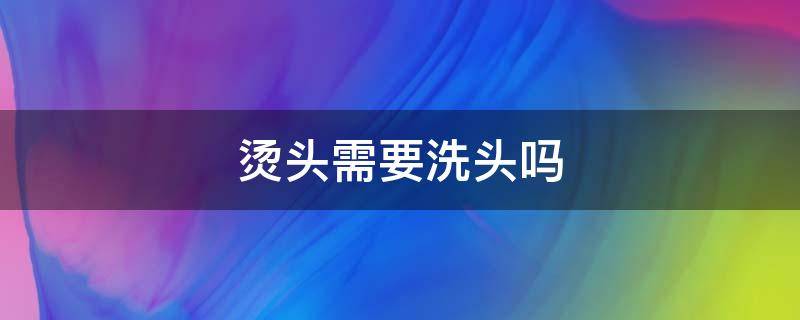 烫头需要洗头吗